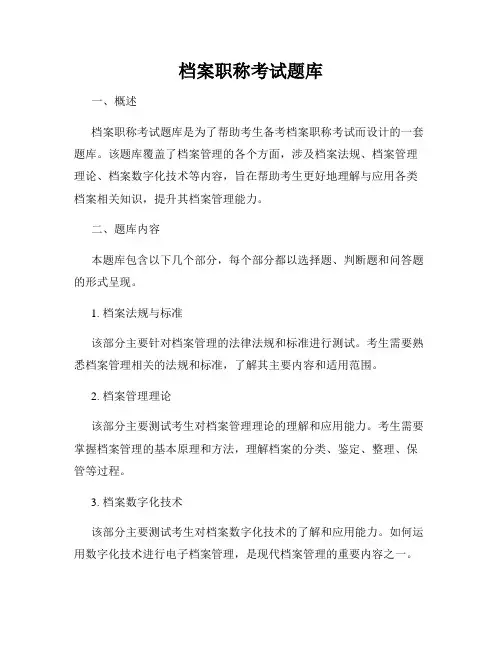 档案职称考试题库

一、概述

档案职称考试题库是为了帮助考生备考档案职称考试而设计的一套题库。该题库覆盖了档案管理的各个方面，涉及档案法规、档案管理理论、档案数字化技术等内容，旨在帮助考生更好地理解与应用各类档案相关知识，提升其档案管理能力。

二、题库内容

本题库包含以下几个部分，每个部分都以选择题、判断题和问答题的形式呈现。

1. 档案法规与标准

该部分主要针对档案管理的法律法规和标准进行测试。考生需要熟悉档案管理相关的法规和标准，了解其主要内容和适用范围。

2. 档案管理理论

该部分主要测试考生对档案管理理论的理解和应用能力。考生需要掌握档案管理的基本原理和方法，理解档案的分类、鉴定、整理、保管等过程。

3. 档案数字化技术

该部分主要测试考生对档案数字化技术的了解和应用能力。如何运用数字化技术进行电子档案管理，是现代档案管理的重要内容之一。